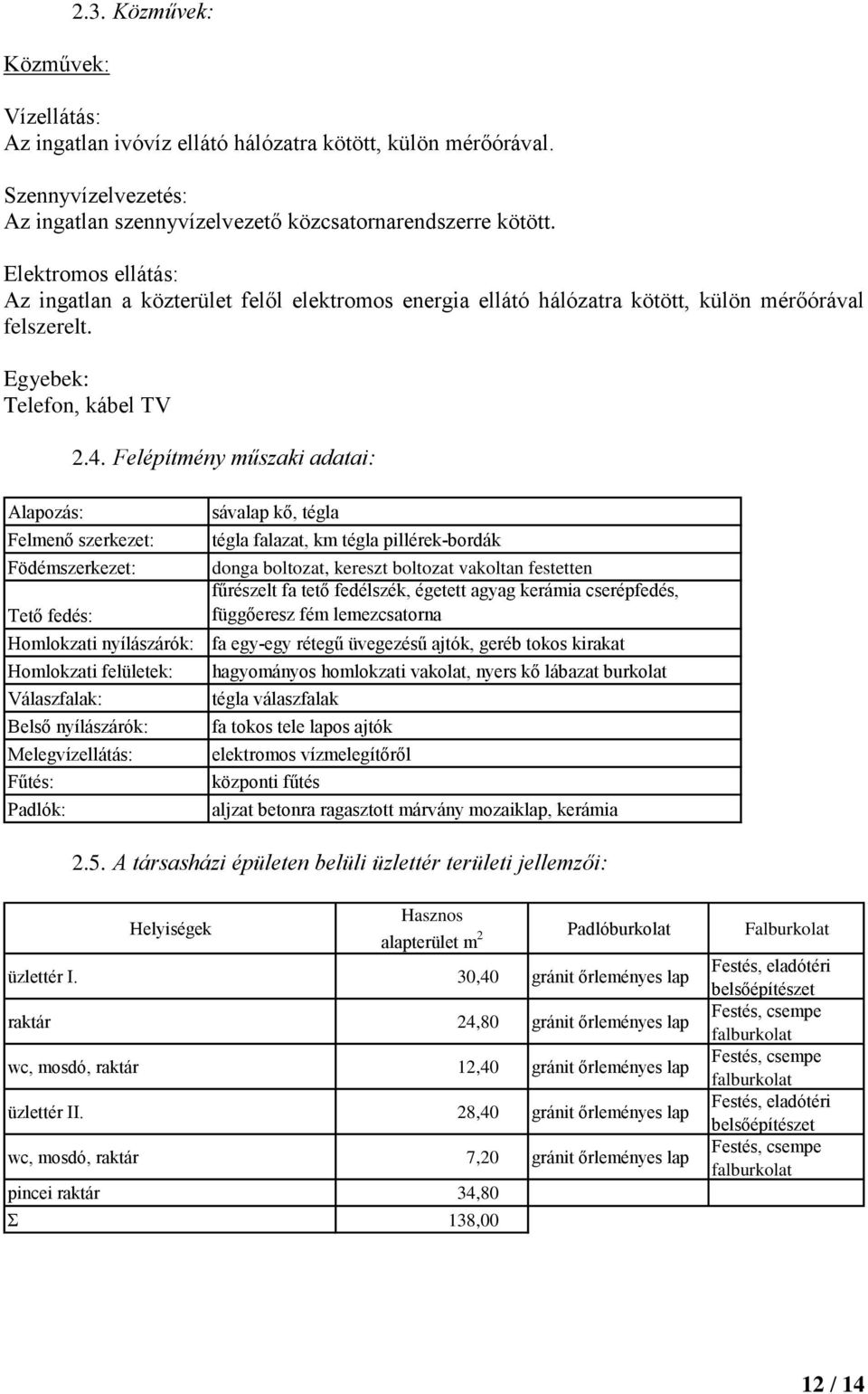 2.3. Közművek:

Közművek:

Vízellátás:
Az ingatlan ivóvíz ellátó hálózatra kötött, külön mérőórával.

Szennyvízelvezetés:
Az ingatlan szennyvízelvezető közcsatornarendszerre kötött.

Elektromos ellátás:
Az ingatlan a közterület felől elektromos energia ellátó hálózatra kötött, külön mérőórával felszerelt.

Egyebek:
Telefon, kábel TV

2.4. Felépítmény műszaki adatai:

| | |
|---|---|
| Alapozás: | sávalap kő, tégla |
| Felmenő szerkezet: | tégla falazat, km tégla pillérek-bordák |
| Födémszerkezet: | donga boltozat, kereszt boltozat vakoltan festetten |
| Tető fedés: | fűrészelt fa tető fedélszék, égetett agyag kerámia cserépfedés, függőeresz fém lemezcsatorna |
| Homlokzati nyílászárók: | fa egy-egy rétegű üvegezésű ajtók, geréb tokos kirakat |
| Homlokzati felületek: | hagyományos homlokzati vakolat, nyers kő lábazat burkolat |
| Válaszfalak: | tégla válaszfalak |
| Belső nyílászárók: | fa tokos tele lapos ajtók |
| Melegvízellátás: | elektromos vízmelegítőről |
| Fűtés: | központi fűtés |
| Padlók: | aljzat betonra ragasztott márvány mozaiklap, kerámia |

2.5. A társasházi épületen belüli üzlettér területi jellemzői:

| Helyiségek | Hasznos alapterület $m^2$ | Padlóburkolat | Falburkolat |
|---|---|---|---|
| üzlettér I. | 30,40 | gránit őrleményes lap | Festés, eladótéri belsőépítészet |
| raktár | 24,80 | gránit őrleményes lap | Festés, csempe falburkolat |
| wc, mosdó, raktár | 12,40 | gránit őrleményes lap | Festés, csempe falburkolat |
| üzlettér II. | 28,40 | gránit őrleményes lap | Festés, eladótéri belsőépítészet |
| wc, mosdó, raktár | 7,20 | gránit őrleményes lap | Festés, csempe falburkolat |
| pincei raktár | 34,80 | | |
| Σ | 138,00 | | |

12 / 14